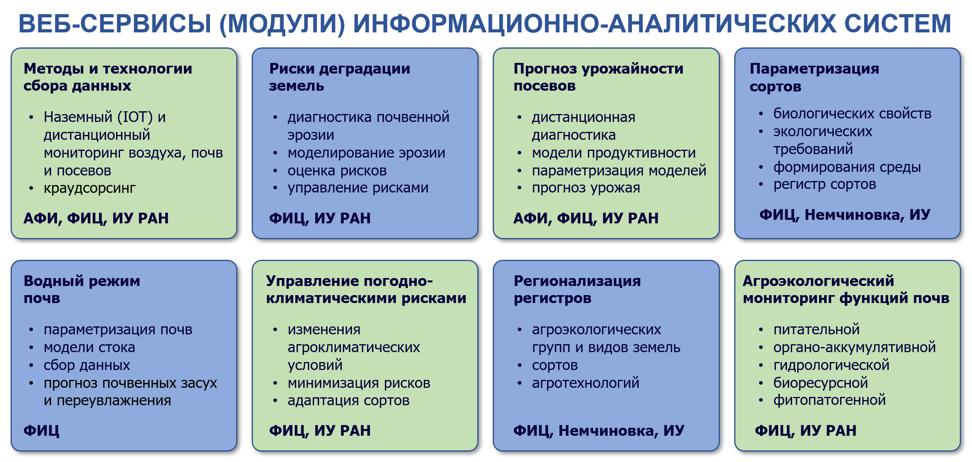 ВЕБ-СЕРВИСЫ (МОДУЛИ) ИНФОРМАЦИОННО-АНАЛИТИЧЕСКИХ СИСТЕМ

Методы и технологии сбора данных

• Наземный (IOT) и дистанционный мониторинг воздуха, почв и посевов
• краудсорсинг

АФИ, ФИЦ, ИУ РАН

Риски деградации земель

• диагностика почвенной эрозии
• моделирование эрозии
• оценка рисков
• управление рисками

ФИЦ, ИУ РАН

Прогноз урожайности посевов

• дистанционная диагностика
• модели продуктивности
• параметризация моделей
• прогноз урожая

АФИ, ФИЦ, ИУ РАН

Параметризация сортов

• биологических свойств
• экологических требований
• формирования среды
• регистр сортов

ФИЦ, Немчиновка, ИУ

Водный режим почв

• параметризация почв
• модели стока
• сбор данных
• прогноз почвенных засух и переувлажнения

ФИЦ

Управление погодно-климатическими рисками

• изменения агроклиматических условий
• минимизация рисков
• адаптация сортов

ФИЦ, ИУ РАН

Регионализация регистров

• агроэкологических групп и видов земель
• сортов
• агротехнологий

ФИЦ, Немчиновка, ИУ

Агроэкологический мониторинг функций почв

• питательной
• органо-аккумулятивной
• гидрологической
• биоресурсной
• фитопатогенной

ФИЦ, ИУ РАН